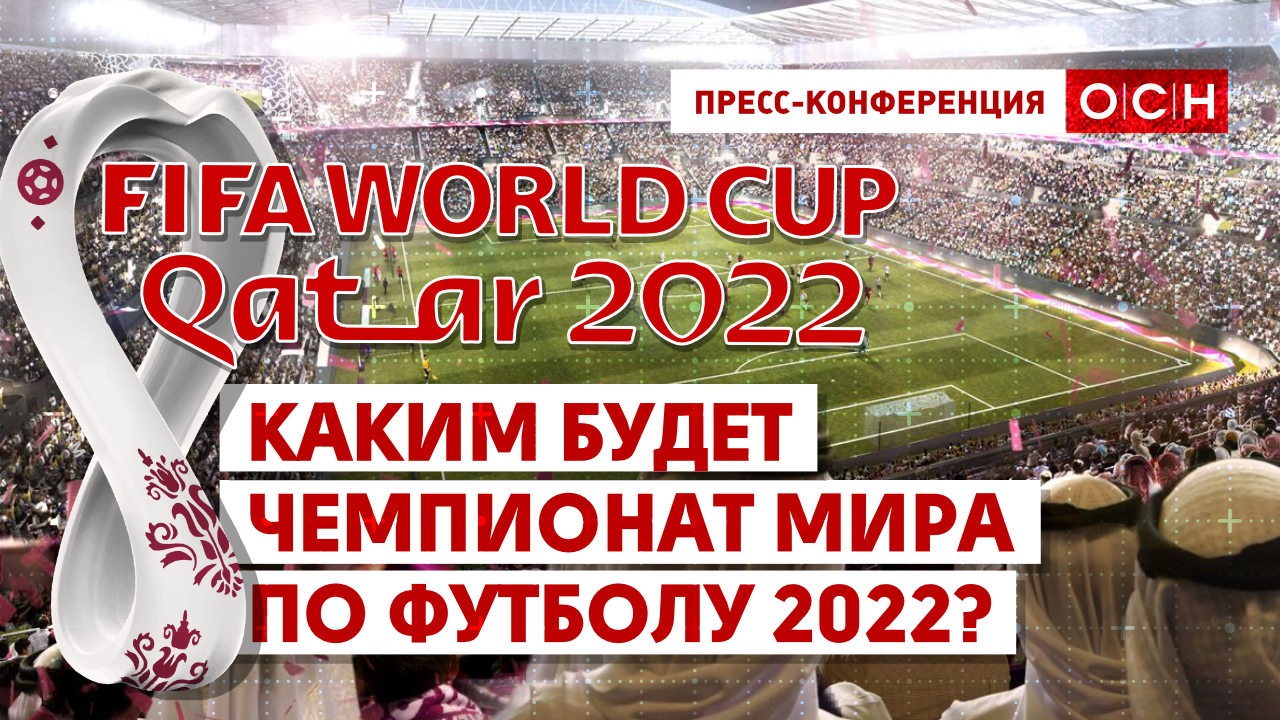 ПРЕСС-КОНФЕРЕНЦИЯ
ОСН

FIFA WORLD CUP
Qatar 2022

КАКИМ БУДЕТ
ЧЕМПИОНАТ МИРА
ПО ФУТБОЛУ 2022?